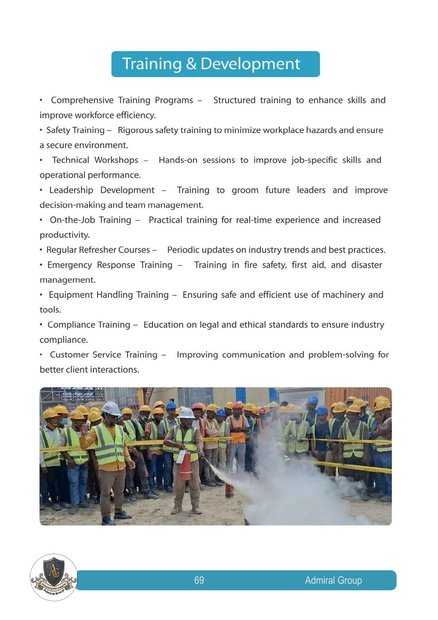 Training & Development

• Comprehensive Training Programs – Structured training to enhance skills and improve workforce efficiency.
• Safety Training – Rigorous safety training to minimize workplace hazards and ensure a secure environment.
• Technical Workshops – Hands-on sessions to improve job-specific skills and operational performance.
• Leadership Development – Training to groom future leaders and improve decision-making and team management.
• On-the-Job Training – Practical training for real-time experience and increased productivity.
• Regular Refresher Courses – Periodic updates on industry trends and best practices.
• Emergency Response Training – Training in fire safety, first aid, and disaster management.
• Equipment Handling Training – Ensuring safe and efficient use of machinery and tools.
• Compliance Training – Education on legal and ethical standards to ensure industry compliance.
• Customer Service Training – Improving communication and problem-solving for better client interactions.

69 Admiral Group